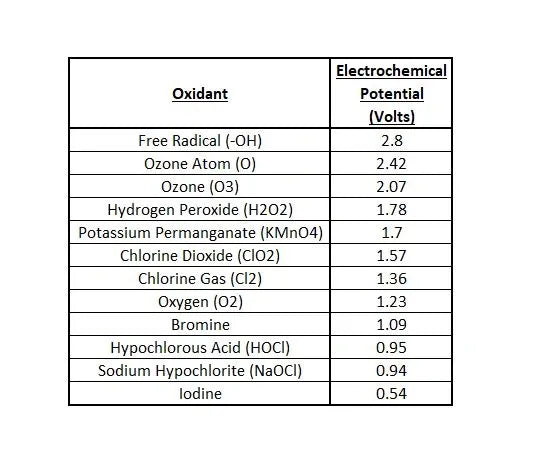 | Oxidant | Electrochemical Potential (Volts) |
|---|---|
| Free Radical (-OH) | 2.8 |
| Ozone Atom (O) | 2.42 |
| Ozone (O3) | 2.07 |
| Hydrogen Peroxide (H2O2) | 1.78 |
| Potassium Permanganate (KMnO4) | 1.7 |
| Chlorine Dioxide (ClO2) | 1.57 |
| Chlorine Gas (Cl2) | 1.36 |
| Oxygen (O2) | 1.23 |
| Bromine | 1.09 |
| Hypochlorous Acid (HOCl) | 0.95 |
| Sodium Hypochlorite (NaOCl) | 0.94 |
| Iodine | 0.54 |